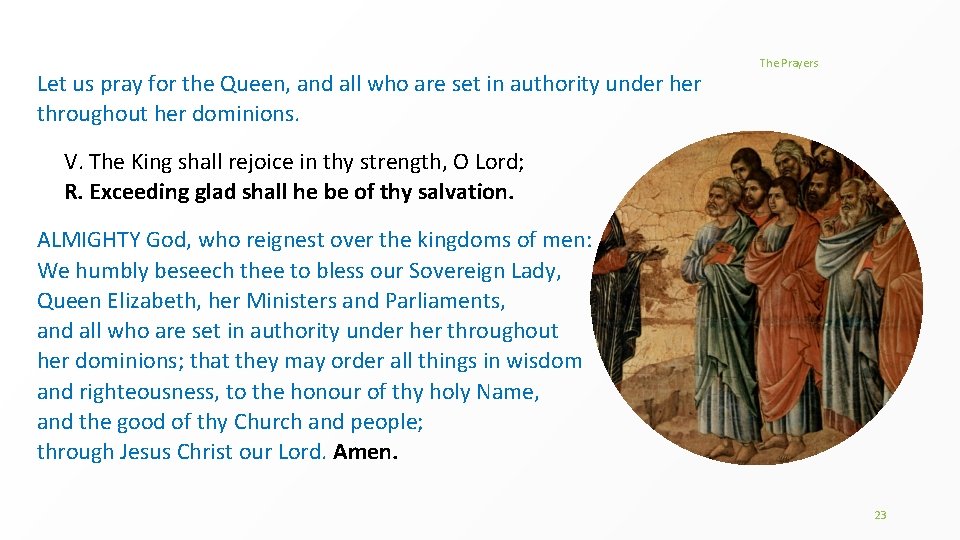 The Prayers

Let us pray for the Queen, and all who are set in authority under her throughout her dominions.

V. The King shall rejoice in thy strength, O Lord;
R. Exceeding glad shall he be of thy salvation.

ALMIGHTY God, who reignest over the kingdoms of men:
We humbly beseech thee to bless our Sovereign Lady,
Queen Elizabeth, her Ministers and Parliaments,
and all who are set in authority under her throughout
her dominions; that they may order all things in wisdom
and righteousness, to the honour of thy holy Name,
and the good of thy Church and people;
through Jesus Christ our Lord. Amen.

23